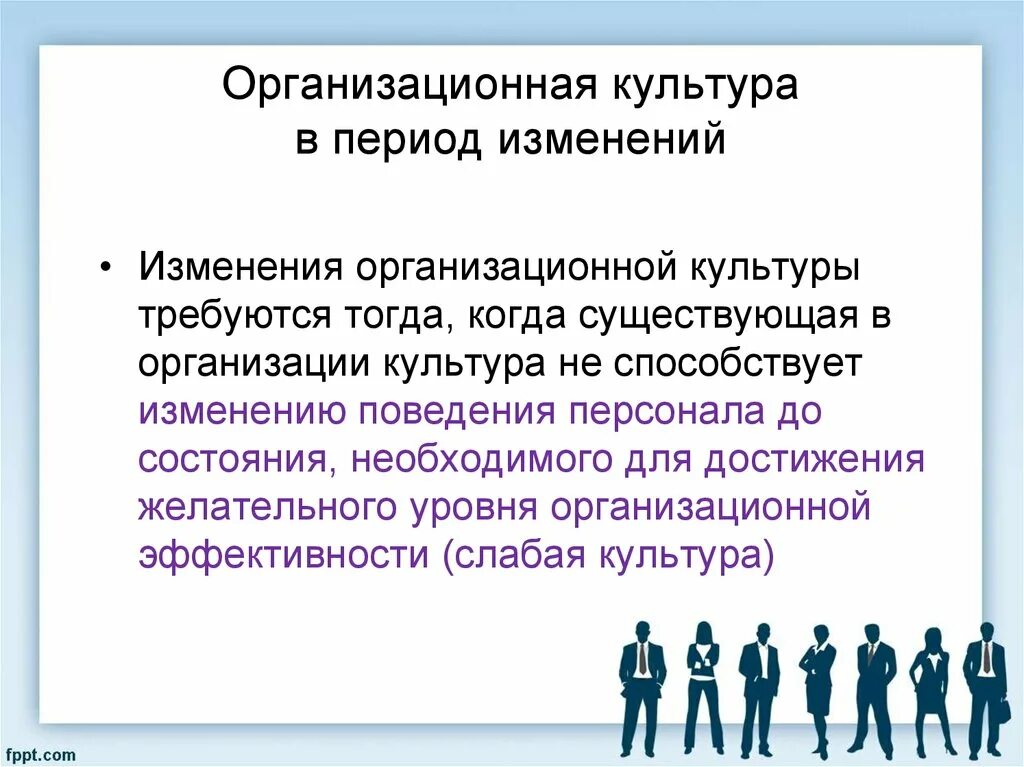 Организационная культура в период изменений

• Изменения организационной культуры требуются тогда, когда существующая в организации культура не способствует изменению поведения персонала до состояния, необходимого для достижения желательного уровня организационной эффективности (слабая культура)

fppt.com